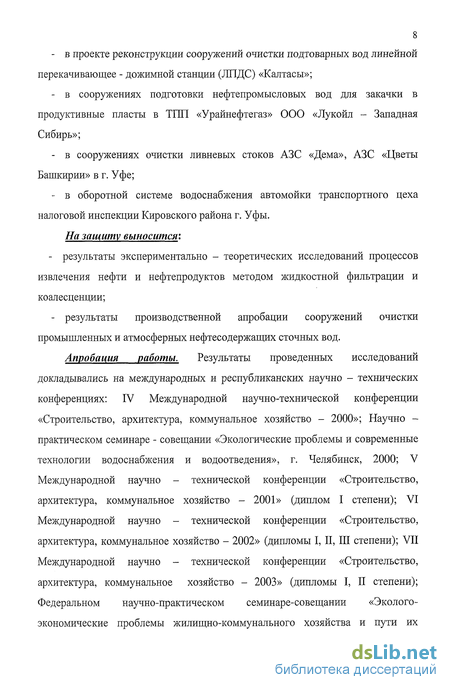 8

- в проекте реконструкции сооружений очистки подтоварных вод линейной перекачивающее - дожимной станции (ЛПДС) «Калтасы»;

- в сооружениях подготовки нефтепромысловых вод для закачки в продуктивные пласты в ТПП «Урайнефтегаз» ООО «Лукойл – Западная Сибирь»;

- в сооружениях очистки ливневых стоков АЗС «Дема», АЗС «Цветы Башкирии» в г. Уфе;

- в оборотной системе водоснабжения автомойки транспортного цеха налоговой инспекции Кировского района г. Уфы.

На защиту выносится:

- результаты экспериментально – теоретических исследований процессов извлечения нефти и нефтепродуктов методом жидкостной фильтрации и коалесценции;

- результаты производственной апробации сооружений очистки промышленных и атмосферных нефтесодержащих сточных вод.

Апробация работы. Результаты проведенных исследований докладывались на международных и республиканских научно – технических конференциях: IV Международной научно-технической конференции «Строительство, архитектура, коммунальное хозяйство – 2000»; Научно – практическом семинаре - совещании «Экологические проблемы и современные технологии водоснабжения и водоотведения», г. Челябинск, 2000; V Международной научно – технической конференции «Строительство, архитектура, коммунальное хозяйство – 2001» (диплом I степени); VI Международной научно – технической конференции «Строительство, архитектура, коммунальное хозяйство – 2002» (дипломы I, II, III степени); VII Международной научно – технической конференции «Строительство, архитектура, коммунальное хозяйство – 2003» (дипломы I, II степени); Федеральном научно-практическом семинаре-совещании «Эколого-экономические проблемы жилищно-коммунального хозяйства и пути их

dsLib.net
библиотека диссертаций